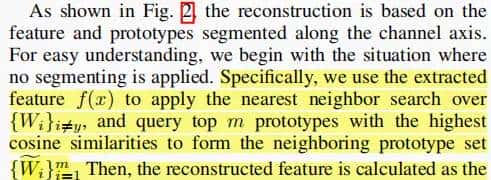 As shown in Fig. 2, the reconstruction is based on the feature and prototypes segmented along the channel axis. For easy understanding, we begin with the situation where no segmenting is applied. Specifically, we use the extracted feature $f(x)$ to apply the nearest neighbor search over $\{W_i\}_{i \neq y}$, and query top $m$ prototypes with the highest cosine similarities to form the neighboring prototype set $\{\widetilde{W}_i\}_{i=1}^{m}$. Then, the reconstructed feature is calculated as the